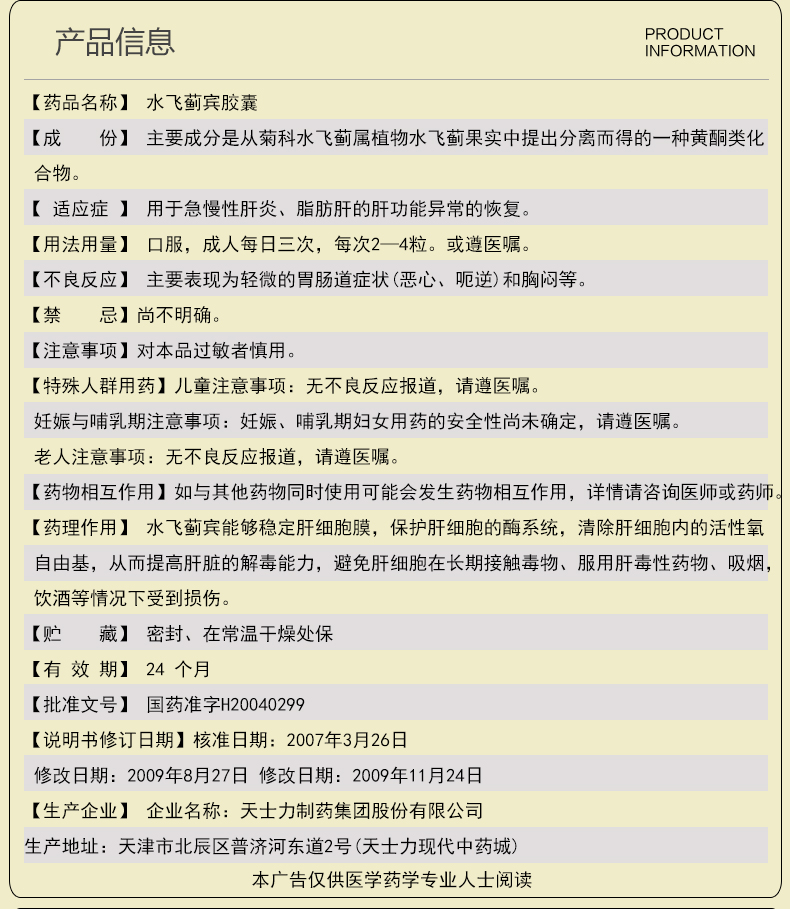 产品信息

PRODUCT INFORMATION

【药品名称】 水飞蓟宾胶囊

【成　　份】 主要成分是从菊科水飞蓟属植物水飞蓟果实中提出分离而得的一种黄酮类化合物。

【 适应症 】 用于急慢性肝炎、脂肪肝的肝功能异常的恢复。

【用法用量】 口服，成人每日三次，每次2—4粒。或遵医嘱。

【不良反应】 主要表现为轻微的胃肠道症状(恶心、呃逆)和胸闷等。

【禁　　忌】尚不明确。

【注意事项】对本品过敏者慎用。

【特殊人群用药】儿童注意事项：无不良反应报道，请遵医嘱。

妊娠与哺乳期注意事项：妊娠、哺乳期妇女用药的安全性尚未确定，请遵医嘱。

老人注意事项：无不良反应报道，请遵医嘱。

【药物相互作用】如与其他药物同时使用可能会发生药物相互作用，详情请咨询医师或药师。

【药理作用】 水飞蓟宾能够稳定肝细胞膜，保护肝细胞的酶系统，清除肝细胞内的活性氧自由基，从而提高肝脏的解毒能力，避免肝细胞在长期接触毒物、服用肝毒性药物、吸烟，饮酒等情况下受到损伤。

【贮　　藏】 密封、在常温干燥处保

【有 效 期】 24 个月

【批准文号】 国药准字H20040299

【说明书修订日期】核准日期：2007年3月26日

修改日期：2009年8月27日 修改日期：2009年11月24日

【生产企业】 企业名称：天士力制药集团股份有限公司

生产地址：天津市北辰区普济河东道2号(天士力现代中药城)

本广告仅供医学药学专业人士阅读